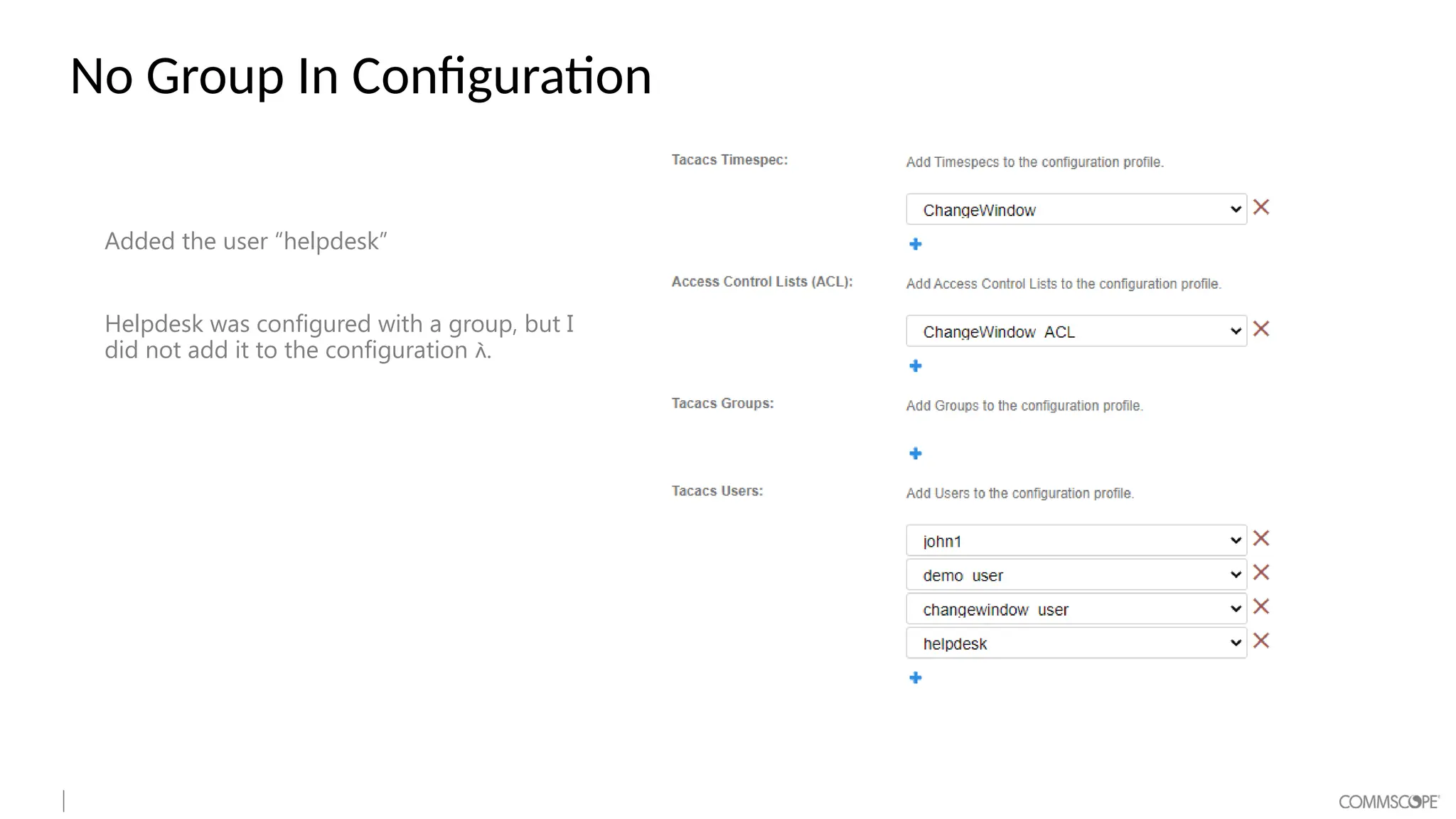 No Group In Configuration

Added the user “helpdesk”

Helpdesk was configured with a group, but I did not add it to the configuration λ.

Tacacs Timespec:

Add Timespecs to the configuration profile.

ChangeWindow

Access Control Lists (ACL):

Add Access Control Lists to the configuration profile.

ChangeWindow_ACL

Tacacs Groups:

Add Groups to the configuration profile.

Tacacs Users:

Add Users to the configuration profile.

john1

demo_user

changewindow_user

helpdesk

COMMSCOPE